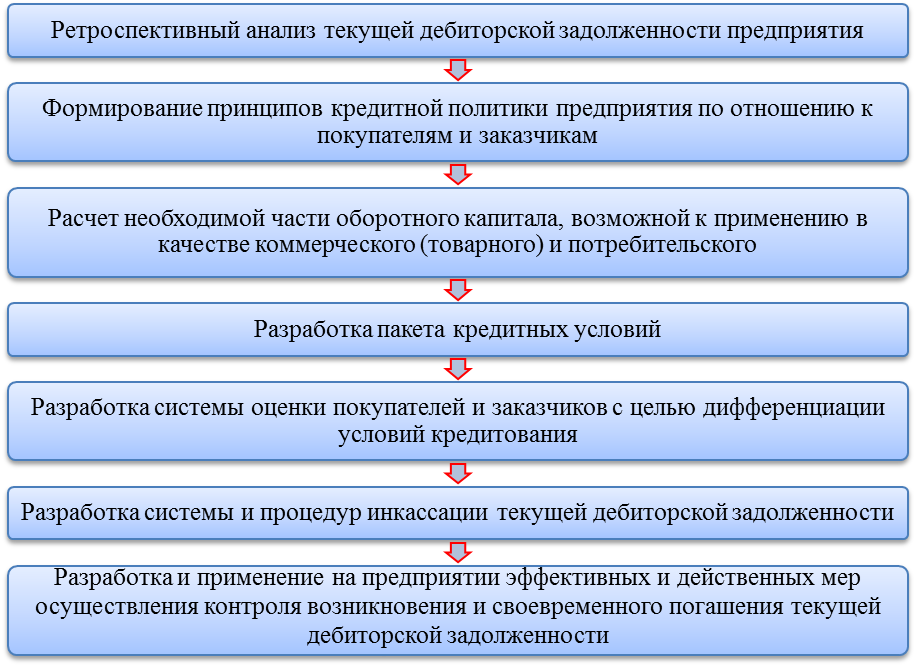 Ретроспективный анализ текущей дебиторской задолженности предприятия

Формирование принципов кредитной политики предприятия по отношению к покупателям и заказчикам

Расчет необходимой части оборотного капитала, возможной к применению в качестве коммерческого (товарного) и потребительского

Разработка пакета кредитных условий

Разработка системы оценки покупателей и заказчиков с целью дифференциации условий кредитования

Разработка системы и процедур инкассации текущей дебиторской задолженности

Разработка и применение на предприятии эффективных и действенных мер осуществления контроля возникновения и своевременного погашения текущей дебиторской задолженности